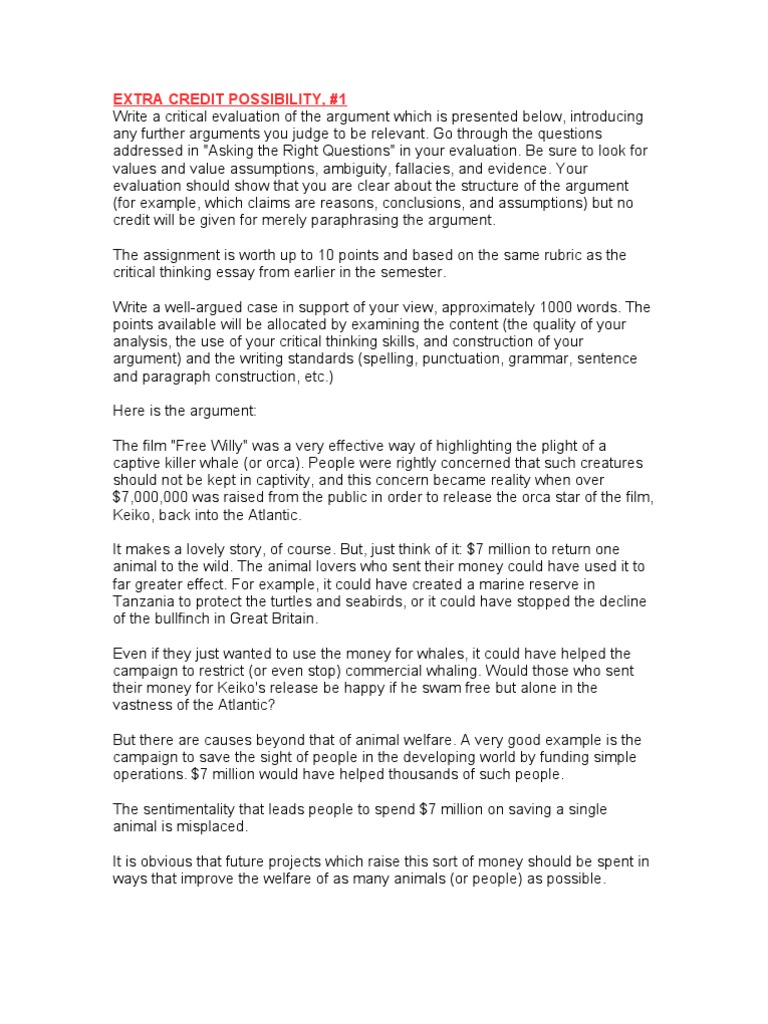 EXTRA CREDIT POSSIBILITY, #1
Write a critical evaluation of the argument which is presented below, introducing any further arguments you judge to be relevant. Go through the questions addressed in "Asking the Right Questions" in your evaluation. Be sure to look for values and value assumptions, ambiguity, fallacies, and evidence. Your evaluation should show that you are clear about the structure of the argument (for example, which claims are reasons, conclusions, and assumptions) but no credit will be given for merely paraphrasing the argument.

The assignment is worth up to 10 points and based on the same rubric as the critical thinking essay from earlier in the semester.

Write a well-argued case in support of your view, approximately 1000 words. The points available will be allocated by examining the content (the quality of your analysis, the use of your critical thinking skills, and construction of your argument) and the writing standards (spelling, punctuation, grammar, sentence and paragraph construction, etc.)

Here is the argument:

The film "Free Willy" was a very effective way of highlighting the plight of a captive killer whale (or orca). People were rightly concerned that such creatures should not be kept in captivity, and this concern became reality when over $7,000,000 was raised from the public in order to release the orca star of the film, Keiko, back into the Atlantic.

It makes a lovely story, of course. But, just think of it: $7 million to return one animal to the wild. The animal lovers who sent their money could have used it to far greater effect. For example, it could have created a marine reserve in Tanzania to protect the turtles and seabirds, or it could have stopped the decline of the bullfinch in Great Britain.

Even if they just wanted to use the money for whales, it could have helped the campaign to restrict (or even stop) commercial whaling. Would those who sent their money for Keiko's release be happy if he swam free but alone in the vastness of the Atlantic?

But there are causes beyond that of animal welfare. A very good example is the campaign to save the sight of people in the developing world by funding simple operations. $7 million would have helped thousands of such people.

The sentimentality that leads people to spend $7 million on saving a single animal is misplaced.

It is obvious that future projects which raise this sort of money should be spent in ways that improve the welfare of as many animals (or people) as possible.